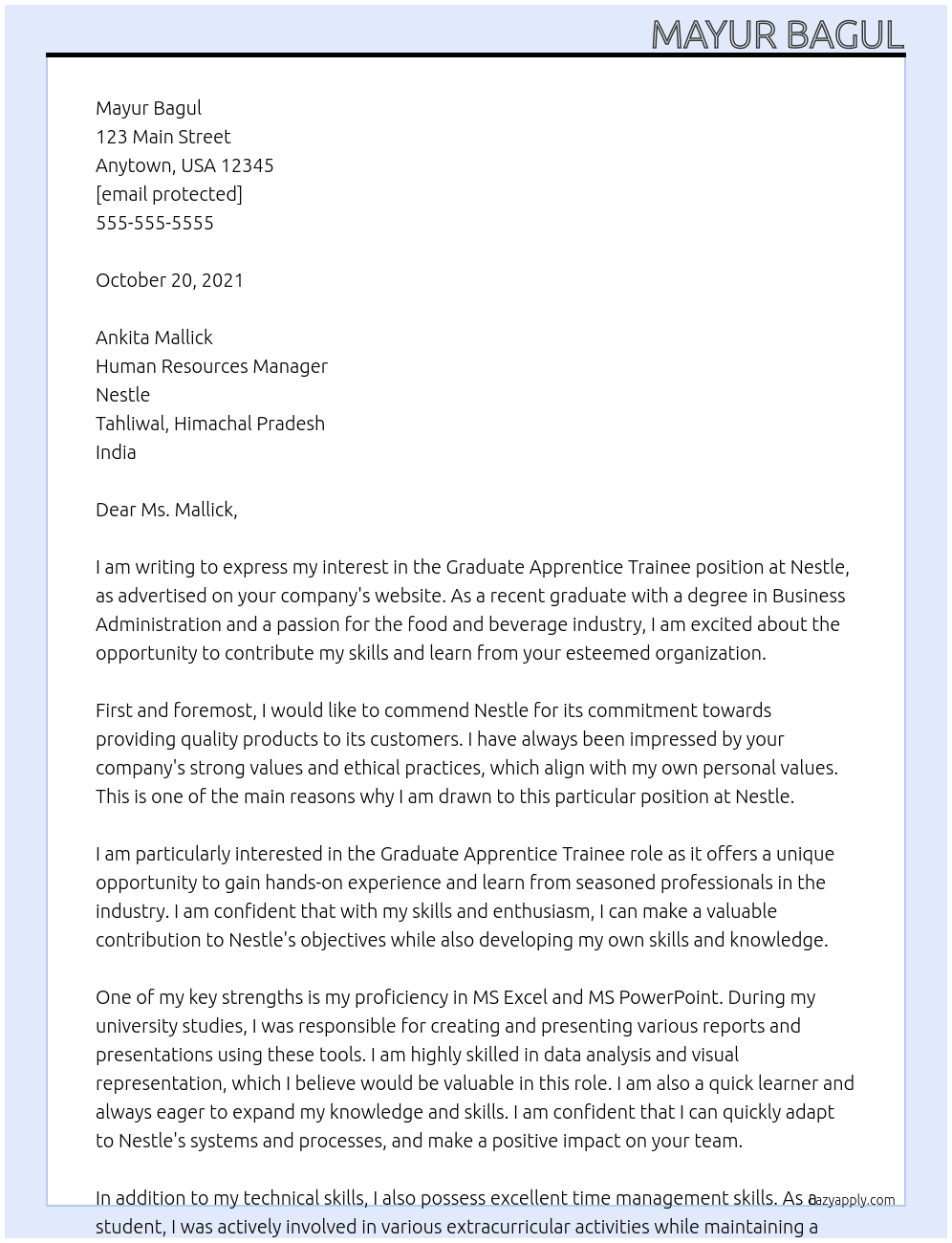 MAYUR BAGUL

Mayur Bagul
123 Main Street
Anytown, USA 12345
[email protected]
555-555-5555

October 20, 2021

Ankita Mallick
Human Resources Manager
Nestle
Tahliwal, Himachal Pradesh
India

Dear Ms. Mallick,

I am writing to express my interest in the Graduate Apprentice Trainee position at Nestle, as advertised on your company's website. As a recent graduate with a degree in Business Administration and a passion for the food and beverage industry, I am excited about the opportunity to contribute my skills and learn from your esteemed organization.

First and foremost, I would like to commend Nestle for its commitment towards providing quality products to its customers. I have always been impressed by your company's strong values and ethical practices, which align with my own personal values. This is one of the main reasons why I am drawn to this particular position at Nestle.

I am particularly interested in the Graduate Apprentice Trainee role as it offers a unique opportunity to gain hands-on experience and learn from seasoned professionals in the industry. I am confident that with my skills and enthusiasm, I can make a valuable contribution to Nestle's objectives while also developing my own skills and knowledge.

One of my key strengths is my proficiency in MS Excel and MS PowerPoint. During my university studies, I was responsible for creating and presenting various reports and presentations using these tools. I am highly skilled in data analysis and visual representation, which I believe would be valuable in this role. I am also a quick learner and always eager to expand my knowledge and skills. I am confident that I can quickly adapt to Nestle's systems and processes, and make a positive impact on your team.

In addition to my technical skills, I also possess excellent time management skills. As a student, I was actively involved in various extracurricular activities while maintaining a

lazyapply.com